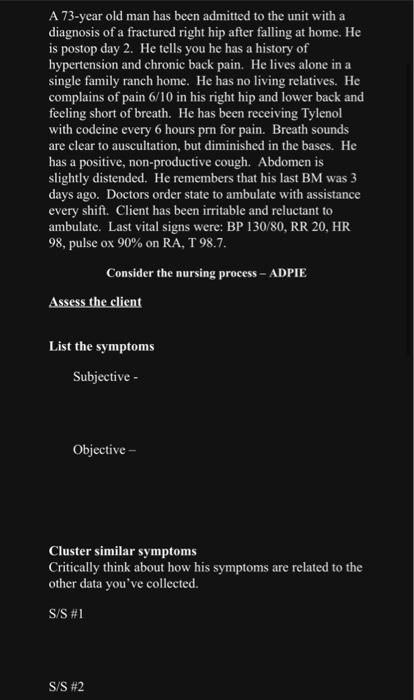 A 73-year old man has been admitted to the unit with a diagnosis of a fractured right hip after falling at home. He is postop day 2. He tells you he has a history of hypertension and chronic back pain. He lives alone in a single family ranch home. He has no living relatives. He complains of pain 6/10 in his right hip and lower back and feeling short of breath. He has been receiving Tylenol with codeine every 6 hours prn for pain. Breath sounds are clear to auscultation, but diminished in the bases. He has a positive, non-productive cough. Abdomen is slightly distended. He remembers that his last BM was 3 days ago. Doctors order state to ambulate with assistance every shift. Client has been irritable and reluctant to ambulate. Last vital signs were: BP 130/80, RR 20, HR 98, pulse ox 90% on RA, T 98.7.

Consider the nursing process – ADPIE

Assess the client

List the symptoms

Subjective -

Objective –

Cluster similar symptoms
Critically think about how his symptoms are related to the other data you've collected.

S/S #1

S/S #2